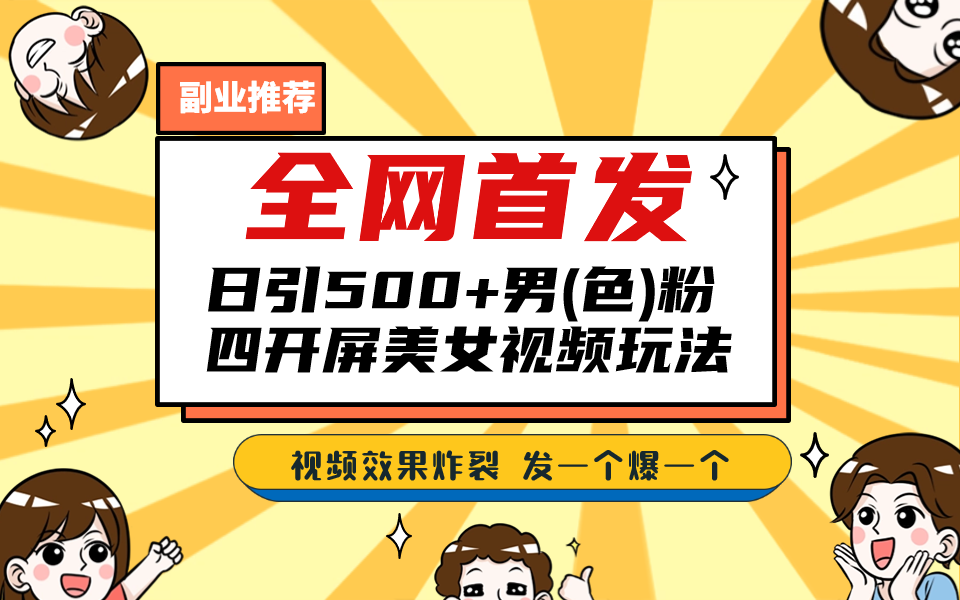 副业推荐

全网首发

日引500+男(色)粉
四开屏美女视频玩法

视频效果炸裂 发一个爆一个